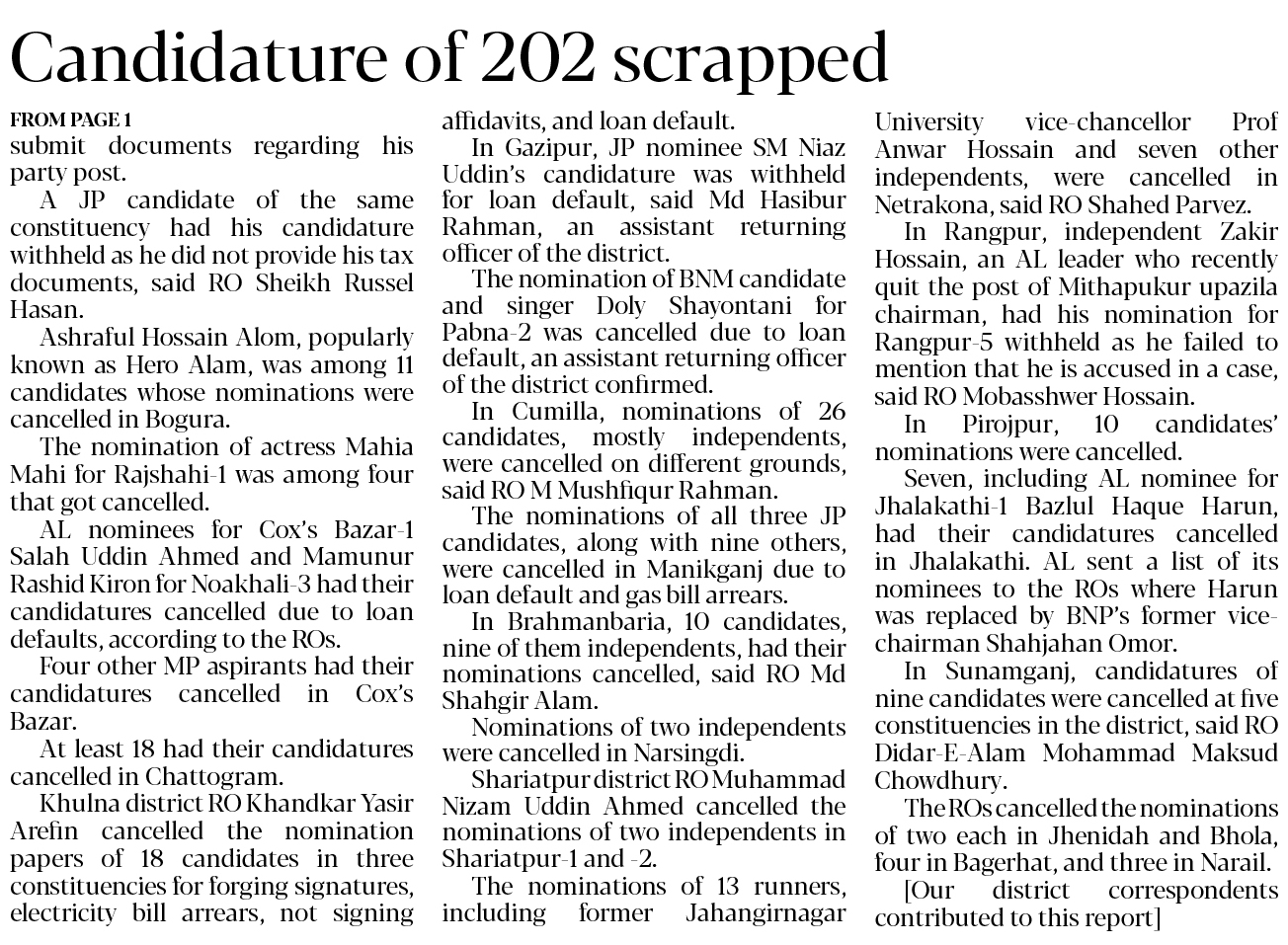 Candidature of 202 scrapped

FROM PAGE 1
submit documents regarding his party post.

A JP candidate of the same constituency had his candidature withheld as he did not provide his tax documents, said RO Sheikh Russel Hasan.

Ashraful Hossain Alom, popularly known as Hero Alam, was among 11 candidates whose nominations were cancelled in Bogura.

The nomination of actress Mahia Mahi for Rajshahi-1 was among four that got cancelled.

AL nominees for Cox's Bazar-1 Salah Uddin Ahmed and Mamunur Rashid Kiron for Noakhali-3 had their candidatures cancelled due to loan defaults, according to the ROs.

Four other MP aspirants had their candidatures cancelled in Cox's Bazar.

At least 18 had their candidatures cancelled in Chattogram.

Khulna district RO Khandkar Yasir Arefin cancelled the nomination papers of 18 candidates in three constituencies for forging signatures, electricity bill arrears, not signing affidavits, and loan default.

In Gazipur, JP nominee SM Niaz Uddin's candidature was withheld for loan default, said Md Hasibur Rahman, an assistant returning officer of the district.

The nomination of BNM candidate and singer Doly Shayontani for Pabna-2 was cancelled due to loan default, an assistant returning officer of the district confirmed.

In Cumilla, nominations of 26 candidates, mostly independents, were cancelled on different grounds, said RO M Mushfiqur Rahman.

The nominations of all three JP candidates, along with nine others, were cancelled in Manikganj due to loan default and gas bill arrears.

In Brahmanbaria, 10 candidates, nine of them independents, had their nominations cancelled, said RO Md Shahgir Alam.

Nominations of two independents were cancelled in Narsingdi.

Shariatpur district RO Muhammad Nizam Uddin Ahmed cancelled the nominations of two independents in Shariatpur-1 and -2.

The nominations of 13 runners, including former Jahangirnagar University vice-chancellor Prof Anwar Hossain and seven other independents, were cancelled in Netrakona, said RO Shahed Parvez.

In Rangpur, independent Zakir Hossain, an AL leader who recently quit the post of Mithapukur upazila chairman, had his nomination for Rangpur-5 withheld as he failed to mention that he is accused in a case, said RO Mobasshwer Hossain.

In Pirojpur, 10 candidates' nominations were cancelled.

Seven, including AL nominee for Jhalakathi-1 Bazlul Haque Harun, had their candidatures cancelled in Jhalakathi. AL sent a list of its nominees to the ROs where Harun was replaced by BNP's former vice-chairman Shahjahan Omor.

In Sunamganj, candidatures of nine candidates were cancelled at five constituencies in the district, said RO Didar-E-Alam Mohammad Maksud Chowdhury.

The ROs cancelled the nominations of two each in Jhenidah and Bhola, four in Bagerhat, and three in Narail.

[Our district correspondents contributed to this report]